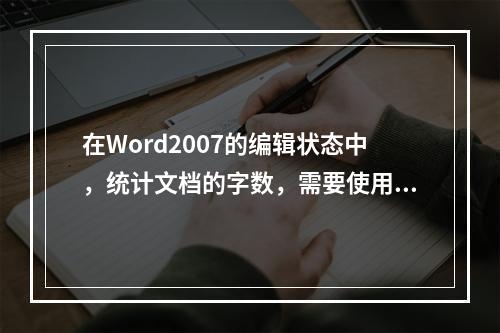 在Word2007的编辑状态中，统计文档的字数，需要使用...